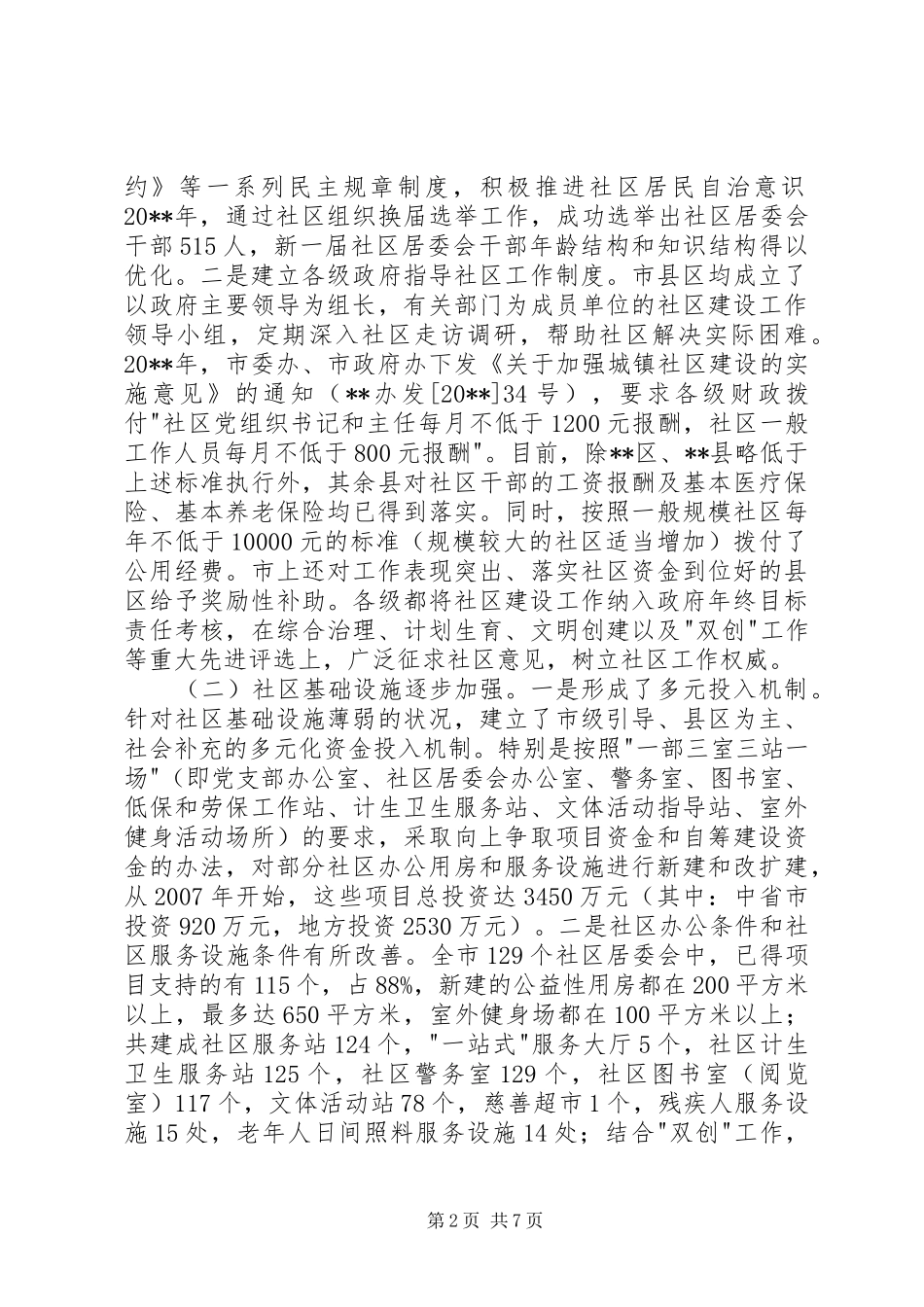 约》等一系列民主规章制度，积极推进社区居民自治意识20**年，通过社区组织换届选举工作，成功选举出社区居委会干部515人，新一届社区居委会干部年龄结构和知识结构得以优化。二是建立各级政府指导社区工作制度。市县区均成立了以政府主要领导为组长，有关部门为成员单位的社区建设工作领导小组，定期深入社区走访调研，帮助社区解决实际困难。20**年，市委办、市政府办下发《关于加强城镇社区建设的实施意见》的通知（**办发[20**]34号），要求各级财政拨付"社区党组织书记和主任每月不低于1200元报酬，社区一般工作人员每月不低于800元报酬"。目前，除**区、**县略低于上述标准执行外，其余县对社区干部的工资报酬及基本医疗保险、基本养老保险均已得到落实。同时，按照一般规模社区每年不低于10000元的标准（规模较大的社区适当增加）拨付了公用经费。市上还对工作表现突出、落实社区资金到位好的县区给予奖励性补助。各级都将社区建设工作纳入政府年终目标责任考核，在综合治理、计划生育、文明创建以及"双创"工作等重大先进评选上，广泛征求社区意见，树立社区工作权威。

（二）社区基础设施逐步加强。一是形成了多元投入机制。针对社区基础设施薄弱的状况，建立了市级引导、县区为主、社会补充的多元化资金投入机制。特别是按照"一部三室三站一场"（即党支部办公室、社区居委会办公室、警务室、图书室、低保和劳保工作站、计生卫生服务站、文体活动指导站、室外健身活动场所）的要求，采取向上争取项目资金和自筹建设资金的办法，对部分社区办公用房和服务设施进行新建和改扩建，从2007年开始，这些项目总投资达3450万元（其中：中省市投资920万元，地方投资2530万元）。二是社区办公条件和社区服务设施条件有所改善。全市129个社区居委会中，已得项目支持的有115个，占88%，新建的公益性用房都在200平方米以上，最多达650平方米，室外健身场都在100平方米以上；共建成社区服务站124个，"一站式"服务大厅5个，社区计生卫生服务站125个，社区警务室129个，社区图书室（阅览室）117个，文体活动站78个，慈善超市1个，残疾人服务设施15处，老年人日间照料服务设施14处；结合"双创"工作，

第2页 共7页